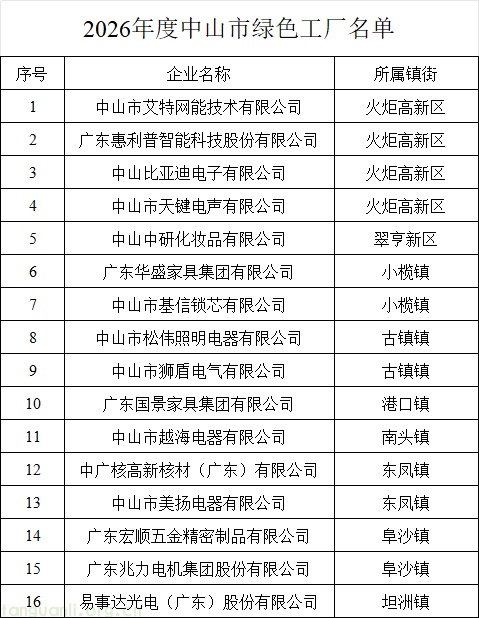 2026年度中山市绿色工厂名单

| 序号 | 企业名称 | 所属镇街 |
|---|---|---|
| 1 | 中山市艾特网能技术有限公司 | 火炬高新区 |
| 2 | 广东惠利普智能科技股份有限公司 | 火炬高新区 |
| 3 | 中山比亚迪电子有限公司 | 火炬高新区 |
| 4 | 中山市天键电声有限公司 | 火炬高新区 |
| 5 | 中山中研化妆品有限公司 | 翠亨新区 |
| 6 | 广东华盛家具集团有限公司 | 小榄镇 |
| 7 | 中山市基信锁芯有限公司 | 小榄镇 |
| 8 | 中山市松伟照明电器有限公司 | 古镇镇 |
| 9 | 中山市狮盾电气有限公司 | 古镇镇 |
| 10 | 广东国景家具集团有限公司 | 港口镇 |
| 11 | 中山市越海电器有限公司 | 南头镇 |
| 12 | 中广核高新核材（广东）有限公司 | 东凤镇 |
| 13 | 中山市美扬电器有限公司 | 东凤镇 |
| 14 | 广东宏顺五金精密制品有限公司 | 阜沙镇 |
| 15 | 广东兆力电机集团股份有限公司 | 阜沙镇 |
| 16 | 易事达光电（广东）股份有限公司 | 坦洲镇 |

tanguanli.org.cn